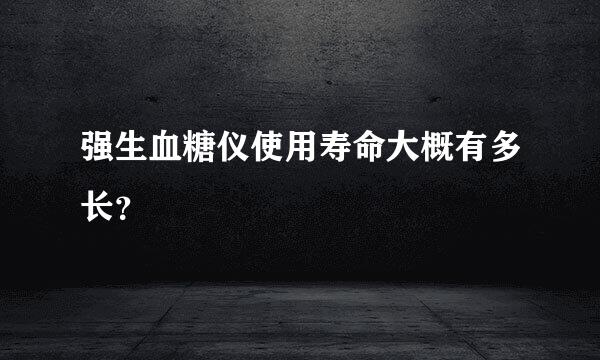 强生血糖仪使用寿命大概有多长？